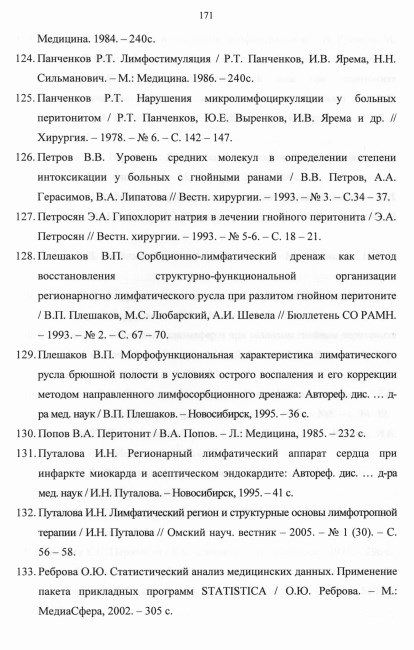 171

Медицина. 1984. – 240с.

124. Панченков Р.Т. Лимфостимуляция / Р.Т. Панченков, И.В. Ярема, Н.Н. Сильманович. – М.: Медицина. 1986. – 240с.

125. Панченков Р.Т. Нарушения микролимфоциркуляции у больных перитонитом / Р.Т. Панченков, Ю.Е. Выренков, И.В. Ярема и др. // Хирургия. – 1978. – № 6. – С. 142 – 147.

126. Петров В.В. Уровень средних молекул в определении степени интоксикации у больных с гнойными ранами / В.В. Петров, А.А. Герасимов, В.А. Липатова // Вестн. хирургии. – 1993. – № 3. – С.34 – 37.

127. Петросян Э.А. Гипохлорит натрия в лечении гнойного перитонита / Э.А. Петросян // Вестн. хирургии. – 1993. – № 5-6. – С. 18 – 21.

128. Плешаков В.П. Сорбционно-лимфатический дренаж как метод восстановления структурно-функциональной организации регионарногно лимфатического русла при разлитом гнойном перитоните / В.П. Плешаков, М.С. Любарский, А.И. Шевела // Бюллетень СО РАМН. – 1993. – № 2. – С. 67 – 70.

129. Плешаков В.П. Морфофункциональная характеристика лимфатического русла брюшной полости в условиях острого воспаления и его коррекции методом направленного лимфосорбционного дренажа: Автореф. дис. … д-ра мед. наук / В.П. Плешаков. – Новосибирск, 1995. – 36 с.

130. Попов В.А. Перитонит / В.А. Попов. – Л.: Медицина, 1985. – 232 с.

131. Путалова И.Н. Регионарный лимфатический аппарат сердца при инфаркте миокарда и асептическом эндокардите: Автореф. дис. … д-ра мед. наук / И.Н. Путалова. – Новосибирск, 1995. – 41 с.

132. Путалова И.Н. Лимфатический регион и структурные основы лимфотропной терапии / И.Н. Путалова // Омский науч. вестник – 2005. – № 1 (30). – С. 56 – 58.

133. Реброва О.Ю. Статистический анализ медицинских данных. Применение пакета прикладных программ STATISTICA / О.Ю. Реброва. – М.: МедиаСфера, 2002. – 305 с.